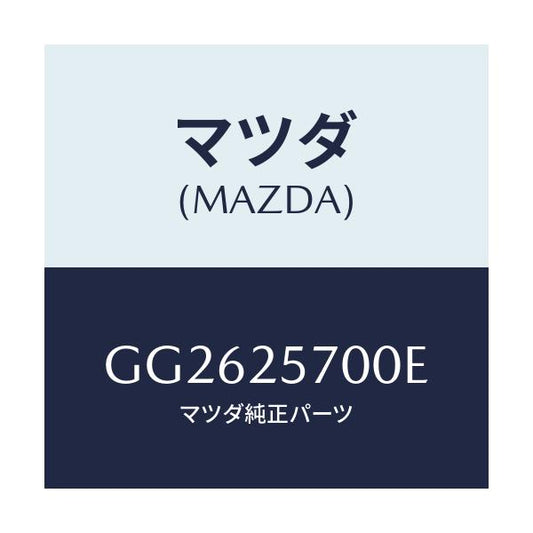 マツダ
(MAZDA)

GG2625700E
マツダ純正パーツ